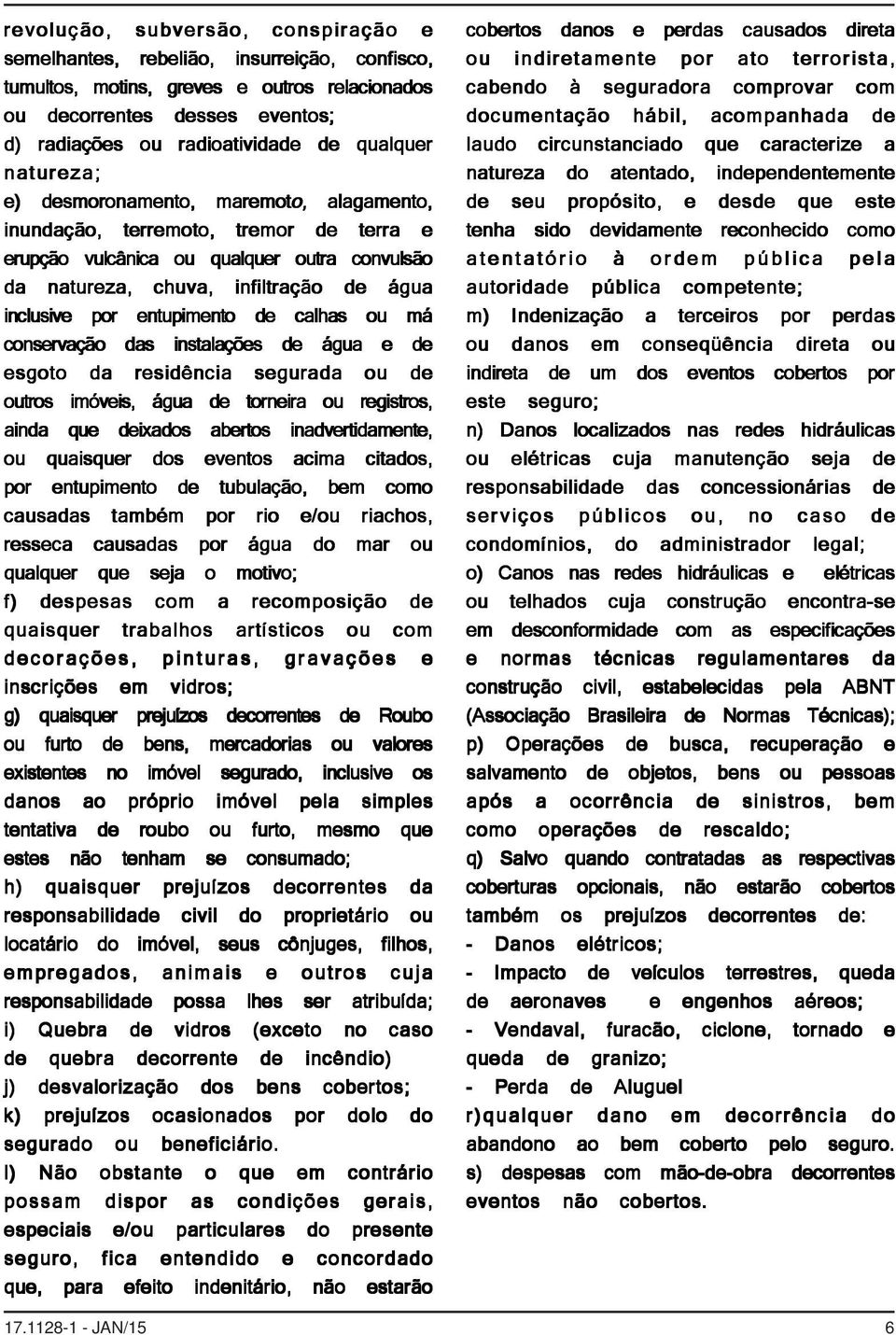 revolução, subversão, conspiração e semelhantes, rebelião, insurreição, confisco, tumultos, motins, greves e outros relacionados ou decorrentes desses eventos;
d) radiações ou radioatividade de qualquer natureza;
e) desmoronamento, maremoto, alagamento, inundação, terremoto, tremor de terra e erupção vulcânica ou qualquer outra convulsão da natureza, chuva, infiltração de água inclusive por entupimento de calhas ou má conservação das instalações de água e de esgoto da residência segurada ou de outros imóveis, água de torneira ou registros, ainda que deixados abertos inadvertidamente, ou quaisquer dos eventos acima citados, por entupimento de tubulação, bem como causadas também por rio e/ou riachos, resseca causadas por água do mar ou qualquer que seja o motivo;
f) despesas com a recomposição de quaisquer trabalhos artísticos ou com decorações, pinturas, gravações e inscrições em vidros;
g) quaisquer prejuízos decorrentes de Roubo ou furto de bens, mercadorias ou valores existentes no imóvel segurado, inclusive os danos ao próprio imóvel pela simples tentativa de roubo ou furto, mesmo que estes não tenham se consumado;
h) quaisquer prejuízos decorrentes da responsabilidade civil do proprietário ou locatário do imóvel, seus cônjuges, filhos, empregados, animais e outros cuja responsabilidade possa lhes ser atribuída;
i) Quebra de vidros (exceto no caso de quebra decorrente de incêndio)
j) desvalorização dos bens cobertos;
k) prejuízos ocasionados por dolo do segurado ou beneficiário.
l) Não obstante o que em contrário possam dispor as condições gerais, especiais e/ou particulares do presente seguro, fica entendido e concordado que, para efeito indenitário, não estarão cobertos danos e perdas causados direta ou indiretamente por ato terrorista, cabendo à seguradora comprovar com documentação hábil, acompanhada de laudo circunstanciado que caracterize a natureza do atentado, independentemente de seu propósito, e desde que este tenha sido devidamente reconhecido como atentatório à ordem pública pela autoridade pública competente;
m) Indenização a terceiros por perdas ou danos em conseqüência direta ou indireta de um dos eventos cobertos por este seguro;
n) Danos localizados nas redes hidráulicas ou elétricas cuja manutenção seja de responsabilidade das concessionárias de serviços públicos ou, no caso de condomínios, do administrador legal;
o) Canos nas redes hidráulicas e elétricas ou telhados cuja construção encontra-se em desconformidade com as especificações e normas técnicas regulamentares da construção civil, estabelecidas pela ABNT (Associação Brasileira de Normas Técnicas);
p) Operações de busca, recuperação e salvamento de objetos, bens ou pessoas após a ocorrência de sinistros, bem como operações de rescaldo;
q) Salvo quando contratadas as respectivas coberturas opcionais, não estarão cobertos também os prejuízos decorrentes de:
- Danos elétricos;
- Impacto de veículos terrestres, queda de aeronaves e engenhos aéreos;
- Vendaval, furacão, ciclone, tornado e queda de granizo;
- Perda de Aluguel
r)qualquer dano em decorrência do abandono ao bem coberto pelo seguro.
s) despesas com mão-de-obra decorrentes eventos não cobertos.

17.1128-1 - JAN/15 6